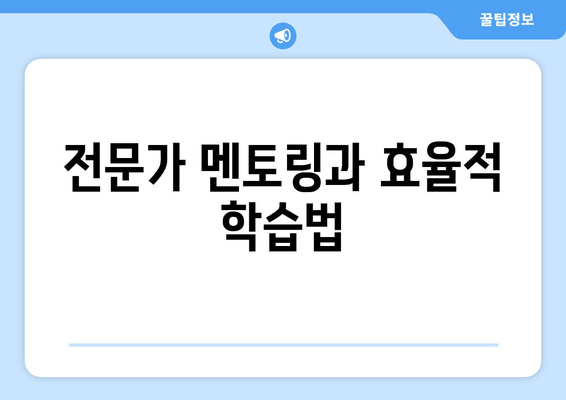 꿀팁정보

전문가 멘토링과 효율적 학습법